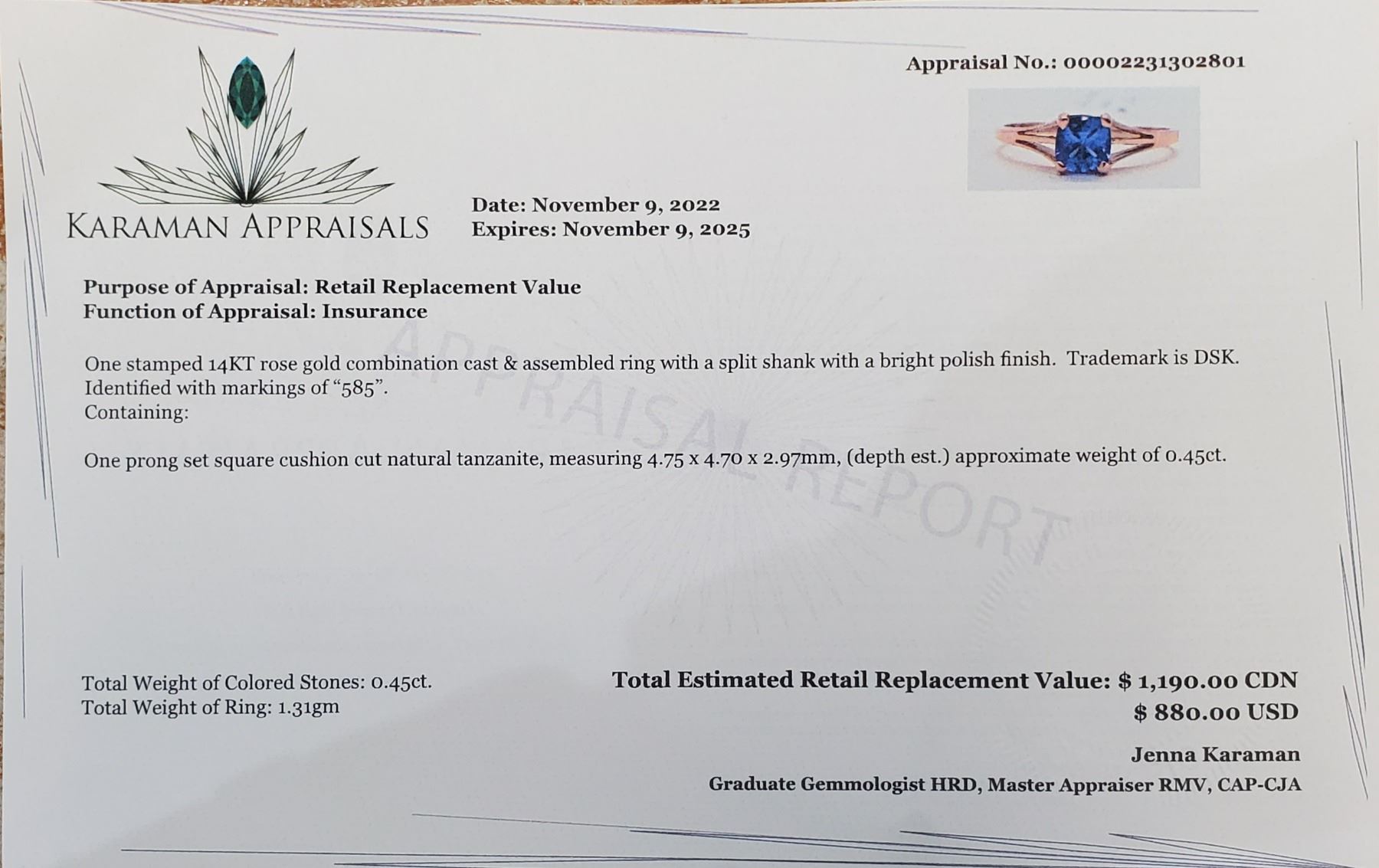 Appraisal No.: 00002231302801

KARAMAN APPRAISALS

Date: November 9, 2022
Expires: November 9, 2025

Purpose of Appraisal: Retail Replacement Value
Function of Appraisal: Insurance

One stamped 14KT rose gold combination cast & assembled ring with a split shank with a bright polish finish. Trademark is DSK. Identified with markings of "585".
Containing:

One prong set square cushion cut natural tanzanite, measuring 4.75 x 4.70 x 2.97mm, (depth est.) approximate weight of 0.45ct.

Total Weight of Colored Stones: 0.45ct.
Total Weight of Ring: 1.31gm

Total Estimated Retail Replacement Value: $ 1,190.00 CDN
$ 880.00 USD

Jenna Karaman
Graduate Gemmologist HRD, Master Appraiser RMV, CAP-CJA

APPRAISAL REPORT